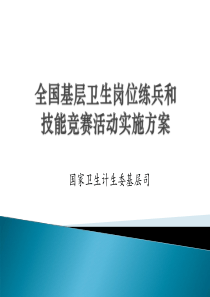 全国基层卫生岗位练兵和技能竞赛活动实施方案

国家卫生计生委基层司